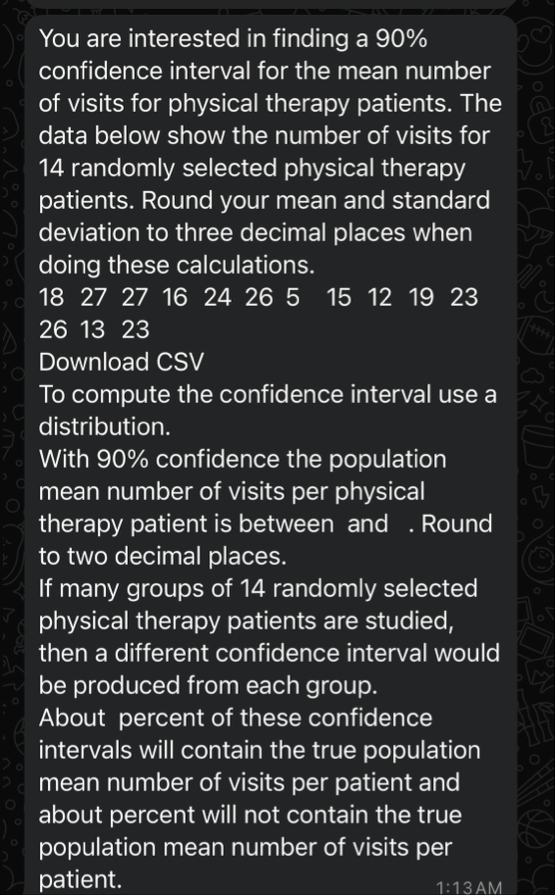 You are interested in finding a 90% confidence interval for the mean number of visits for physical therapy patients. The data below show the number of visits for 14 randomly selected physical therapy patients. Round your mean and standard deviation to three decimal places when doing these calculations.
18 27 27 16 24 26 5 15 12 19 23 26 13 23
Download CSV
To compute the confidence interval use a distribution.
With 90% confidence the population mean number of visits per physical therapy patient is between and . Round to two decimal places.
If many groups of 14 randomly selected physical therapy patients are studied, then a different confidence interval would be produced from each group.
About percent of these confidence intervals will contain the true population mean number of visits per patient and about percent will not contain the true population mean number of visits per patient.
1:13 AM